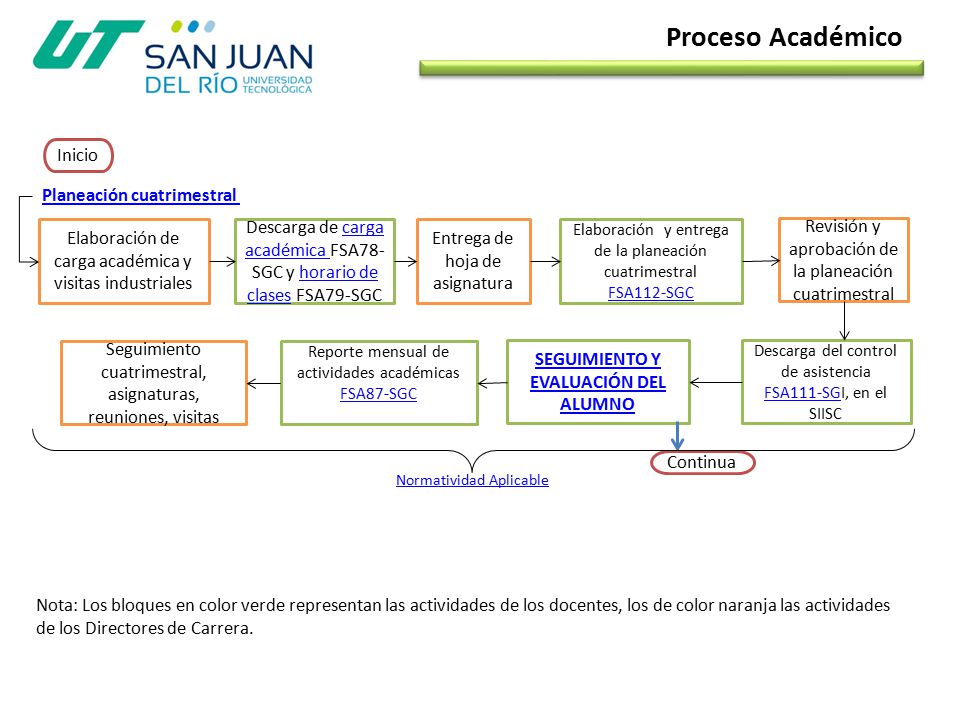 UT SAN JUAN DEL RÍO UNIVERSIDAD TECNOLÓGICA

Proceso Académico

Inicio

Planeación cuatrimestral

Elaboración de carga académica y visitas industriales

Descarga de carga académica FSA78-SGC y horario de clases FSA79-SGC

Entrega de hoja de asignatura

Elaboración y entrega de la planeación cuatrimestral FSA112-SGC

Revisión y aprobación de la planeación cuatrimestral

Descarga del control de asistencia FSA111-SGI, en el SIISC

SEGUIMIENTO Y EVALUACIÓN DEL ALUMNO

Reporte mensual de actividades académicas FSA87-SGC

Seguimiento cuatrimestral, asignaturas, reuniones, visitas

Continua

Normatividad Aplicable

Nota: Los bloques en color verde representan las actividades de los docentes, los de color naranja las actividades de los Directores de Carrera.